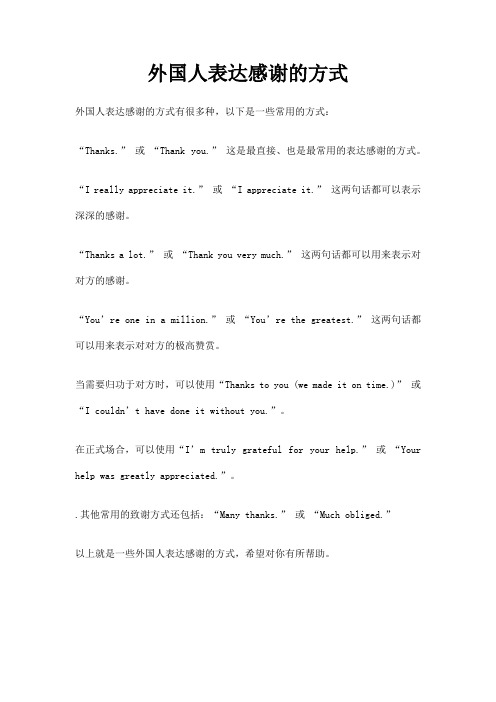 外国人表达感谢的方式

外国人表达感谢的方式有很多种，以下是一些常用的方式：

“Thanks.” 或 “Thank you.” 这是最直接、也是最常用的表达感谢的方式。

“I really appreciate it.” 或 “I appreciate it.” 这两句话都可以表示深深的感谢。

“Thanks a lot.” 或 “Thank you very much.” 这两句话都可以用来表示对对方的感谢。

“You’re one in a million.” 或 “You’re the greatest.” 这两句话都可以用来表示对对方的极高赞赏。

当需要归功于对方时，可以使用“Thanks to you (we made it on time.)” 或 “I couldn’t have done it without you.”。

在正式场合，可以使用“I’m truly grateful for your help.” 或 “Your help was greatly appreciated.”。

.其他常用的致谢方式还包括：“Many thanks.” 或 “Much obliged.”

以上就是一些外国人表达感谢的方式，希望对你有所帮助。